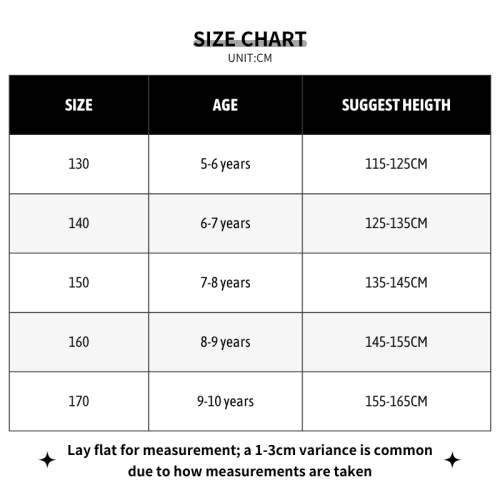 SIZE CHART
UNIT:CM

| SIZE | AGE | SUGGEST HEIGTH |
|---|---|---|
| 130 | 5-6 years | 115-125CM |
| 140 | 6-7 years | 125-135CM |
| 150 | 7-8 years | 135-145CM |
| 160 | 8-9 years | 145-155CM |
| 170 | 9-10 years | 155-165CM |

Lay flat for measurement; a 1-3cm variance is common due to how measurements are taken